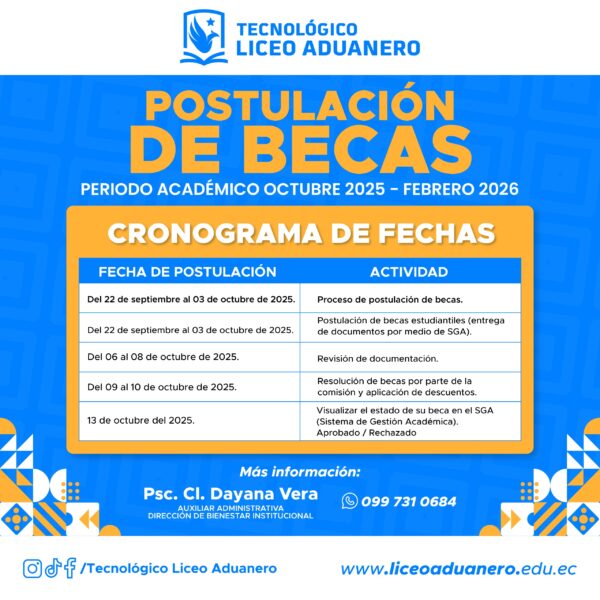 TECNOLÓGICO
LICEO ADUANERO

POSTULACIÓN
DE BECAS

PERIODO ACADÉMICO OCTUBRE 2025 - FEBRERO 2026

CRONOGRAMA DE FECHAS

| FECHA DE POSTULACIÓN | ACTIVIDAD |
|---|---|
| Del 22 de septiembre al 03 de octubre de 2025. | Proceso de postulación de becas. |
| Del 22 de septiembre al 03 de octubre de 2025. | Postulación de becas estudiantiles (entrega de documentos por medio de SGA). |
| Del 06 al 08 de octubre de 2025. | Revisión de documentación. |
| Del 09 al 10 de octubre de 2025. | Resolución de becas por parte de la comisión y aplicación de descuentos. |
| 13 de octubre del 2025. | Visualizar el estado de su beca en el SGA (Sistema de Gestión Académica). Aprobado / Rechazado |

Más información:

Psc. Cl. Dayana Vera
AUXILIAR ADMINISTRATIVA
DIRECCIÓN DE BIENESTAR INSTITUCIONAL

099 731 0684

/Tecnológico Liceo Aduanero

www.liceoaduanero.edu.ec